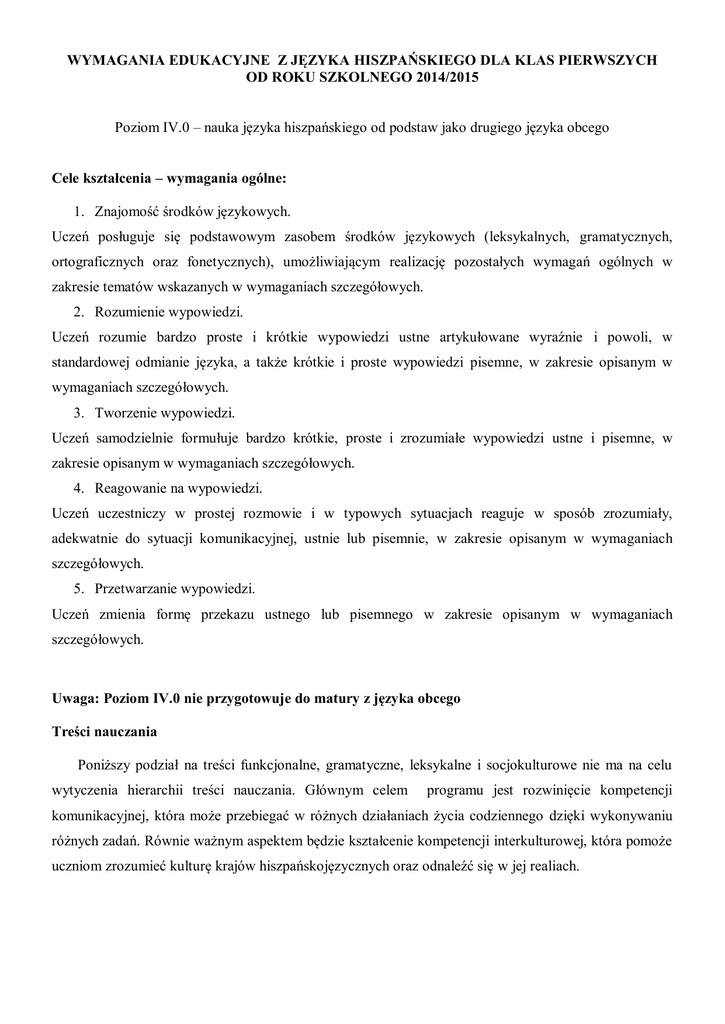 WYMAGANIA EDUKACYJNE Z JĘZYKA HISZPAŃSKIEGO DLA KLAS PIERWSZYCH OD ROKU SZKOLNEGO 2014/2015

Poziom IV.0 – nauka języka hiszpańskiego od podstaw jako drugiego języka obcego

Cele kształcenia – wymagania ogólne:

1. Znajomość środków językowych.

Uczeń posługuje się podstawowym zasobem środków językowych (leksykalnych, gramatycznych, ortograficznych oraz fonetycznych), umożliwiającym realizację pozostałych wymagań ogólnych w zakresie tematów wskazanych w wymaganiach szczegółowych.

2. Rozumienie wypowiedzi.

Uczeń rozumie bardzo proste i krótkie wypowiedzi ustne artykułowane wyraźnie i powoli, w standardowej odmianie języka, a także krótkie i proste wypowiedzi pisemne, w zakresie opisanym w wymaganiach szczegółowych.

3. Tworzenie wypowiedzi.

Uczeń samodzielnie formułuje bardzo krótkie, proste i zrozumiałe wypowiedzi ustne i pisemne, w zakresie opisanym w wymaganiach szczegółowych.

4. Reagowanie na wypowiedzi.

Uczeń uczestniczy w prostej rozmowie i w typowych sytuacjach reaguje w sposób zrozumiały, adekwatnie do sytuacji komunikacyjnej, ustnie lub pisemnie, w zakresie opisanym w wymaganiach szczegółowych.

5. Przetwarzanie wypowiedzi.

Uczeń zmienia formę przekazu ustnego lub pisemnego w zakresie opisanym w wymaganiach szczegółowych.

Uwaga: Poziom IV.0 nie przygotowuje do matury z języka obcego

Treści nauczania

Poniższy podział na treści funkcjonalne, gramatyczne, leksykalne i socjokulturowe nie ma na celu wytyczenia hierarchii treści nauczania. Głównym celem programu jest rozwinięcie kompetencji komunikacyjnej, która może przebiegać w różnych działaniach życia codziennego dzięki wykonywaniu różnych zadań. Równie ważnym aspektem będzie kształcenie kompetencji interkulturowej, która pomoże uczniom zrozumieć kulturę krajów hiszpańskojęzycznych oraz odnaleźć się w jej realiach.